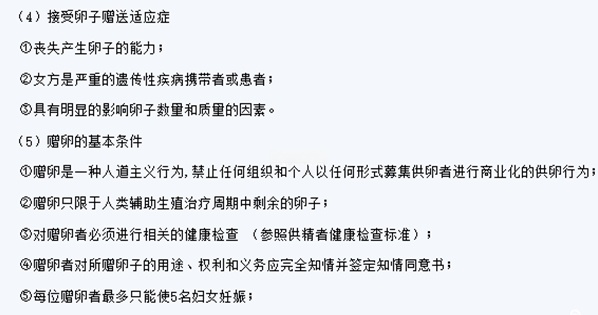 （4）接受卵子赠送适应症

①丧失产生卵子的能力；

②女方是严重的遗传性疾病携带者或患者；

③具有明显的影响卵子数量和质量的因素。

（5）赠卵的基本条件

①赠卵是一种人道主义行为，禁止任何组织和个人以任何形式募集供卵者进行商业化的供卵行为；

②赠卵只限于人类辅助生殖治疗周期中剩余的卵子；

③对赠卵者必须进行相关的健康检查 （参照供精者健康检查标准）；

④赠卵者对所赠卵子的用途、权利和义务应完全知情并签定知情同意书；

⑤每位赠卵者最多只能使5名妇女妊娠；